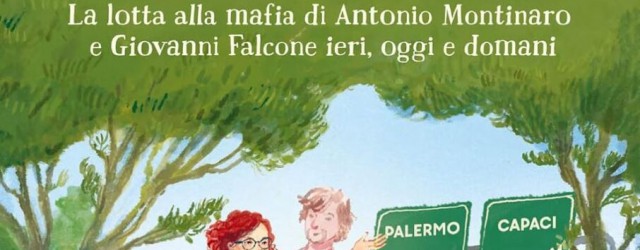 La lotta alla mafia di Antonio Montinaro e Giovanni Falcone ieri, oggi e domani

PALERMO

CAPACI